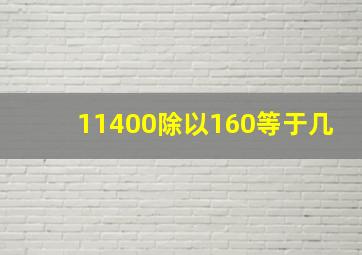 11400除以160等于几